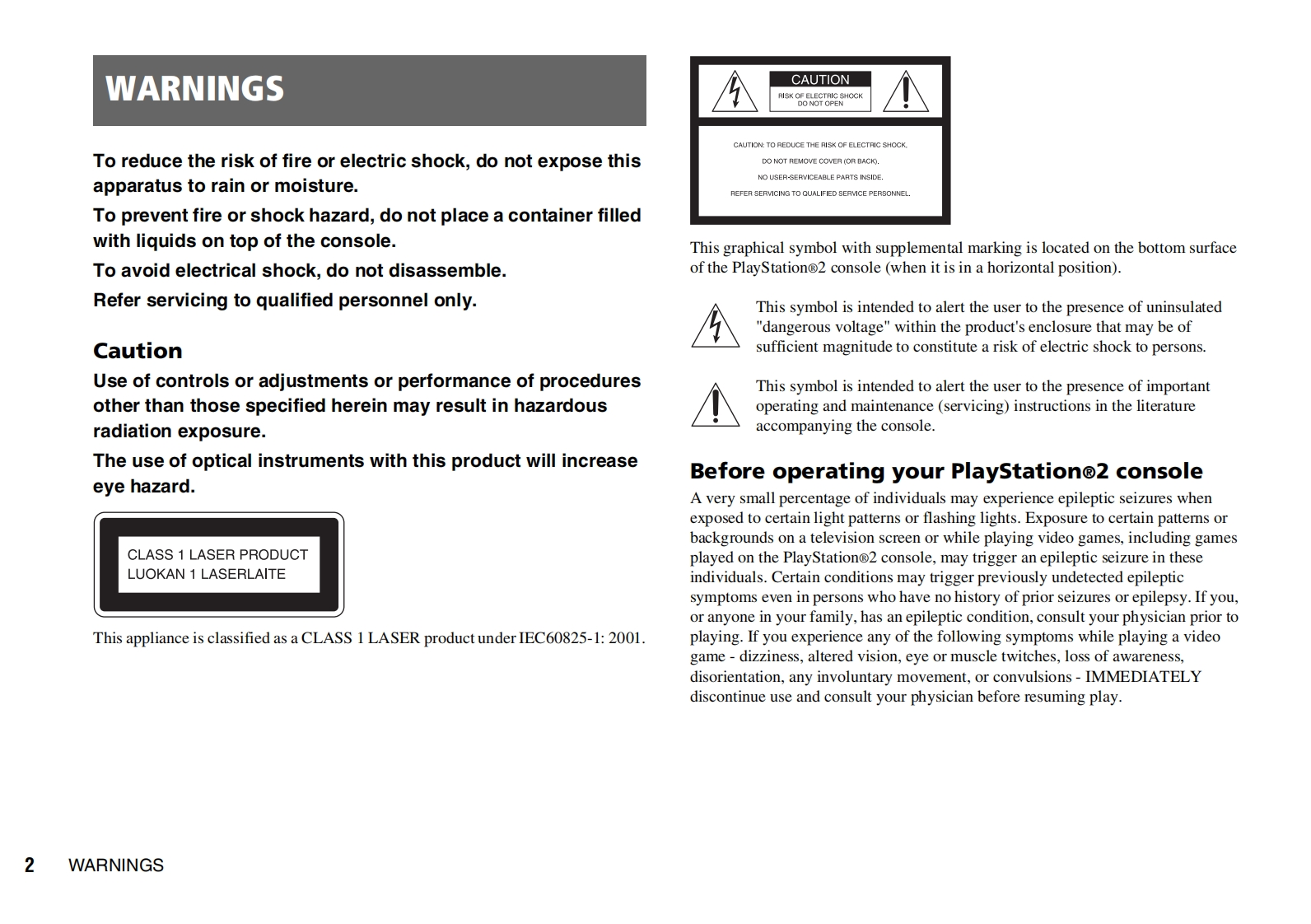 WARNINGS

To reduce the risk of fire or electric shock, do not expose this apparatus to rain or moisture.

To prevent fire or shock hazard, do not place a container filled with liquids on top of the console.

To avoid electrical shock, do not disassemble.

Refer servicing to qualified personnel only.

Caution

Use of controls or adjustments or performance of procedures other than those specified herein may result in hazardous radiation exposure.

The use of optical instruments with this product will increase eye hazard.

CLASS 1 LASER PRODUCT
LUOKAN 1 LASERLAITE

This appliance is classified as a CLASS 1 LASER product under IEC60825-1: 2001.

CAUTION
RISK OF ELECTRIC SHOCK
DO NOT OPEN

CAUTION: TO REDUCE THE RISK OF ELECTRIC SHOCK,
DO NOT REMOVE COVER (OR BACK).
NO USER-SERVICEABLE PARTS INSIDE.
REFER SERVICING TO QUALIFIED SERVICE PERSONNEL.

This graphical symbol with supplemental marking is located on the bottom surface of the PlayStation®2 console (when it is in a horizontal position).

This symbol is intended to alert the user to the presence of uninsulated "dangerous voltage" within the product's enclosure that may be of sufficient magnitude to constitute a risk of electric shock to persons.

This symbol is intended to alert the user to the presence of important operating and maintenance (servicing) instructions in the literature accompanying the console.

Before operating your PlayStation®2 console

A very small percentage of individuals may experience epileptic seizures when exposed to certain light patterns or flashing lights. Exposure to certain patterns or backgrounds on a television screen or while playing video games, including games played on the PlayStation®2 console, may trigger an epileptic seizure in these individuals. Certain conditions may trigger previously undetected epileptic symptoms even in persons who have no history of prior seizures or epilepsy. If you, or anyone in your family, has an epileptic condition, consult your physician prior to playing. If you experience any of the following symptoms while playing a video game - dizziness, altered vision, eye or muscle twitches, loss of awareness, disorientation, any involuntary movement, or convulsions - IMMEDIATELY discontinue use and consult your physician before resuming play.

2 WARNINGS